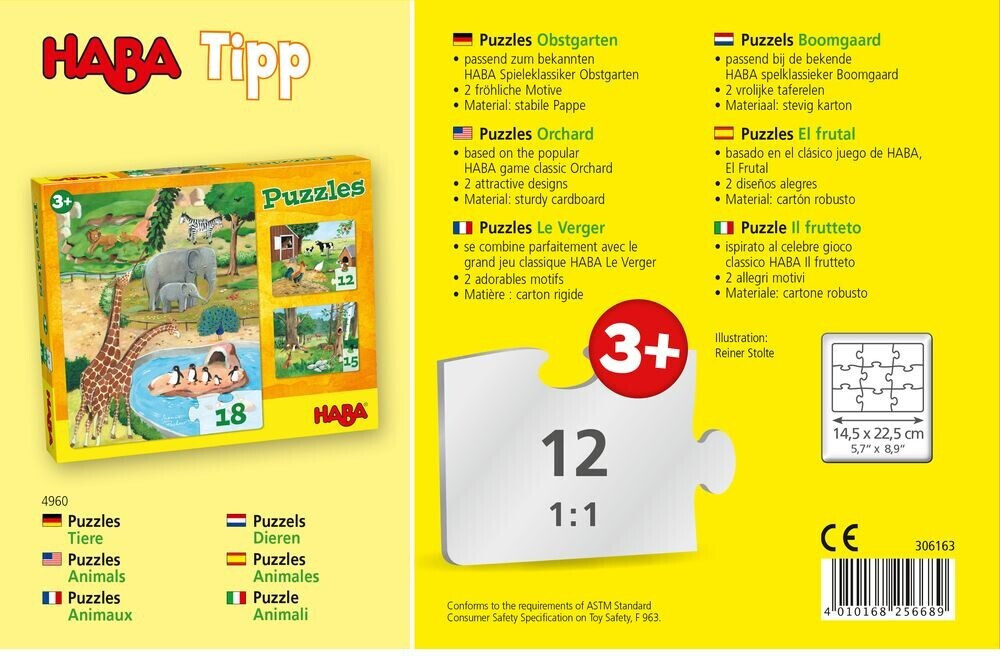 HABA Tipp

3+

Puzzles

12

15

18

HABA

4960

Puzzles
Tiere

Puzzles
Animals

Puzzles
Animaux

Puzzels
Dieren

Puzzles
Animales

Puzzle
Animali

Puzzles Obstgarten
• passend zum bekannten HABA Spieleklassiker Obstgarten
• 2 fröhliche Motive
• Material: stabile Pappe

Puzzles Orchard
• based on the popular HABA game classic Orchard
• 2 attractive designs
• Material: sturdy cardboard

Puzzles Le Verger
• se combine parfaitement avec le grand jeu classique HABA Le Verger
• 2 adorables motifs
• Matière : carton rigide

Puzzels Boomgaard
• passend bij de bekende HABA spelklassieker Boomgaard
• 2 vrolijke taferelen
• Materiaal: stevig karton

Puzzles El frutal
• basado en el clásico juego de HABA, El Frutal
• 2 diseños alegres
• Material: cartón robusto

Puzzle Il frutteto
• ispirato al celebre gioco classico HABA Il frutteto
• 2 allegri motivi
• Materiale: cartone robusto

Illustration:
Reiner Stolte

3+

12
1:1

14,5 x 22,5 cm
5,7" x 8,9"

CE

306163

4 010168 256689

Conforms to the requirements of ASTM Standard Consumer Safety Specification on Toy Safety, F 963.